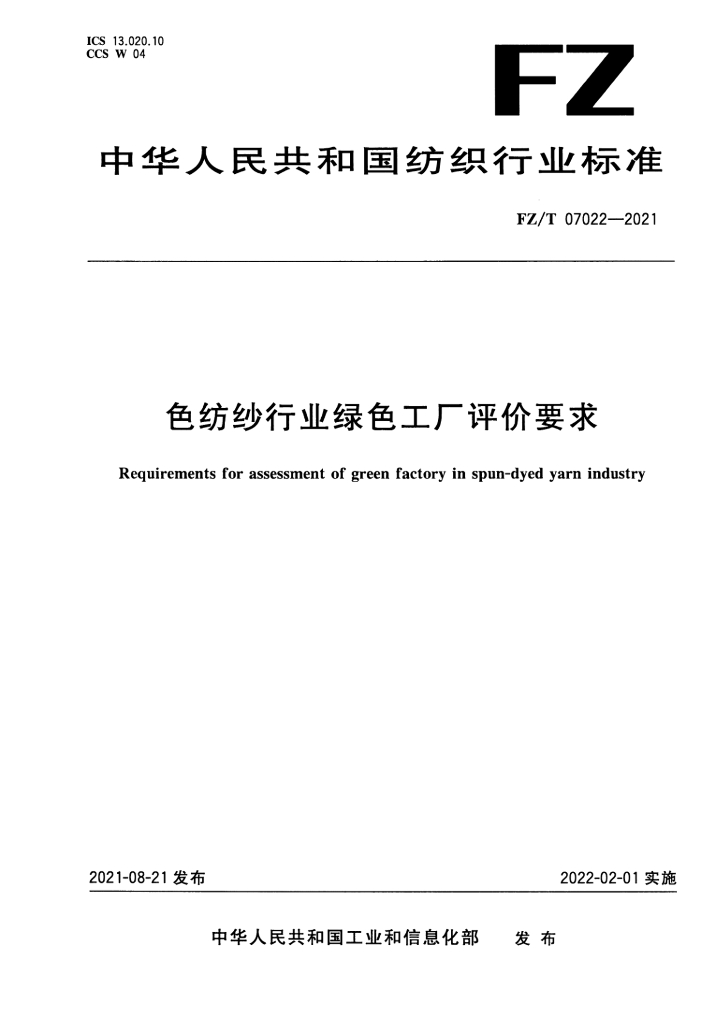 ICS 13.020.10
CCS W 04

FZ

中华人民共和国纺织行业标准

FZ/T 07022—2021

色纺纱行业绿色工厂评价要求

Requirements for assessment of green factory in spun-dyed yarn industry

2021-08-21 发布

2022-02-01 实施

中华人民共和国工业和信息化部 发布